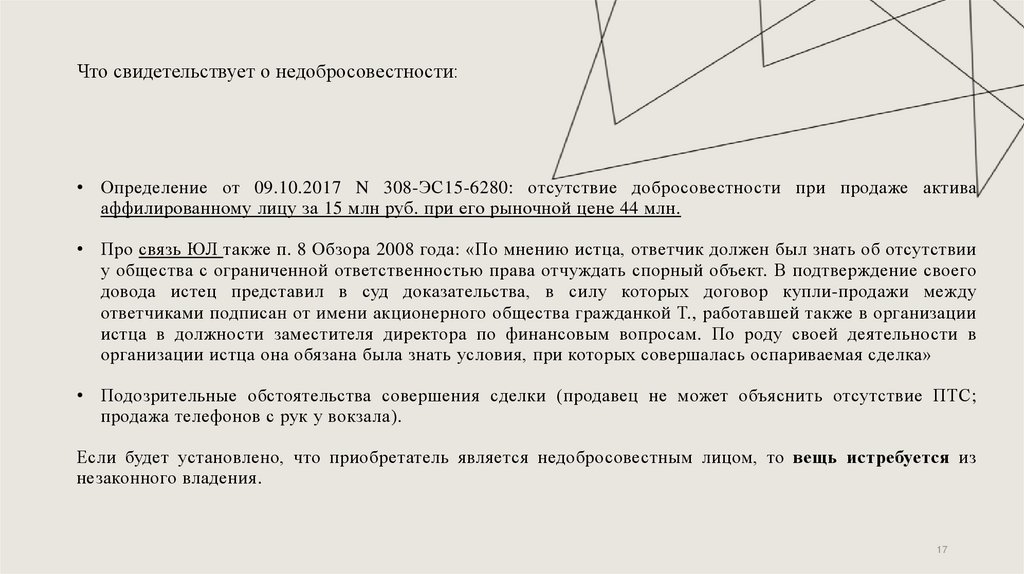 Что свидетельствует о недобросовестности:

• Определение от 09.10.2017 N 308-ЭС15-6280: отсутствие добросовестности при продаже актива аффилированному лицу за 15 млн руб. при его рыночной цене 44 млн.

• Про связь ЮЛ также п. 8 Обзора 2008 года: «По мнению истца, ответчик должен был знать об отсутствии у общества с ограниченной ответственностью права отчуждать спорный объект. В подтверждение своего довода истец представил в суд доказательства, в силу которых договор купли-продажи между ответчиками подписан от имени акционерного общества гражданкой Т., работавшей также в организации истца в должности заместителя директора по финансовым вопросам. По роду своей деятельности в организации истца она обязана была знать условия, при которых совершалась оспариваемая сделка»

• Подозрительные обстоятельства совершения сделки (продавец не может объяснить отсутствие ПТС; продажа телефонов с рук у вокзала).

Если будет установлено, что приобретатель является недобросовестным лицом, то вещь истребуется из незаконного владения.

17